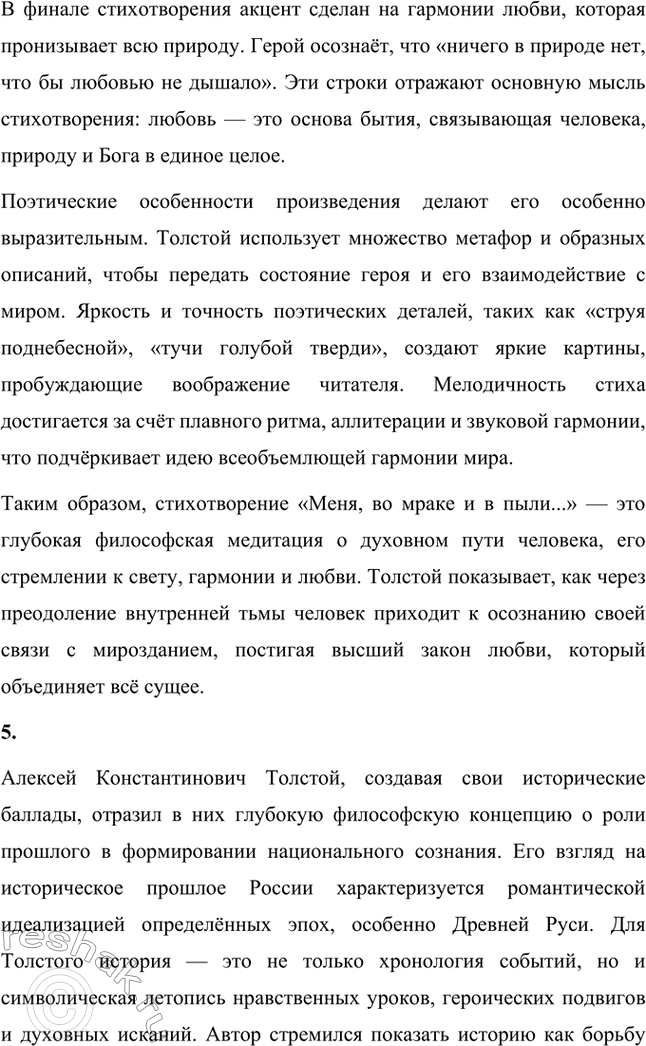 В финале стихотворения акцент сделан на гармонии любви, которая пронизывает всю природу. Герой осознаёт, что «ничего в природе нет, что бы любовью не дышало». Эти строки отражают основную мысль стихотворения: любовь — это основа бытия, связывающая человека, природу и Бога в единое целое.

Поэтические особенности произведения делают его особенно выразительным. Толстой использует множество метафор и образных описаний, чтобы передать состояние героя и его взаимодействие с миром. Яркость и точность поэтических деталей, таких как «струя поднебесной», «тучи голубой тверди», создают яркие картины, пробуждающие воображение читателя. Мелодичность стиха достигается за счёт плавного ритма, аллитерации и звуковой гармонии, что подчёркивает идею всеобъемлющей гармонии мира.

Таким образом, стихотворение «Меня, во мраке и в пыли...» — это глубокая философская медитация о духовном пути человека, его стремлении к свету, гармонии и любви. Толстой показывает, как через преодоление внутренней тьмы человек приходит к осознанию своей связи с мирозданием, постигая высший закон любви, который объединяет всё сущее.

5.

Алексей Константинович Толстой, создавая свои исторические баллады, отразил в них глубокую философскую концепцию о роли прошлого в формировании национального сознания. Его взгляд на историческое прошлое России характеризуется романтической идеализацией определённых эпох, особенно Древней Руси. Для Толстого история — это не только хронология событий, но и символическая летопись нравственных уроков, героических подвигов и духовных исканий. Автор стремился показать историю как борьбу

reshak.ru